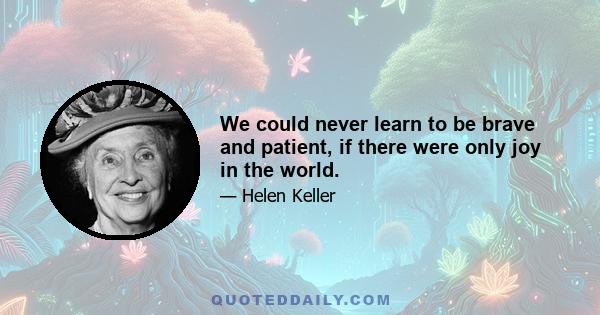 We could never learn to be brave and patient, if there were only joy in the world.

— Helen Keller

QUOTEDDAILY.COM